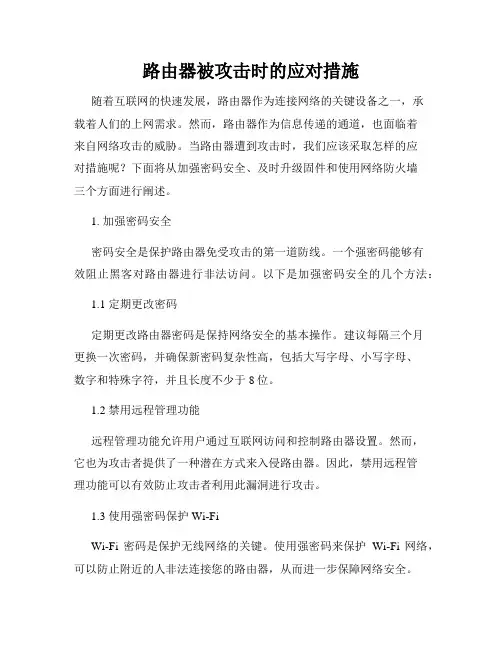 路由器被攻击时的应对措施

随着互联网的快速发展，路由器作为连接网络的关键设备之一，承载着人们的上网需求。然而，路由器作为信息传递的通道，也面临着来自网络攻击的威胁。当路由器遭到攻击时，我们应该采取怎样的应对措施呢？下面将从加强密码安全、及时升级固件和使用网络防火墙三个方面进行阐述。

1. 加强密码安全

密码安全是保护路由器免受攻击的第一道防线。一个强密码能够有效阻止黑客对路由器进行非法访问。以下是加强密码安全的几个方法：

1.1 定期更改密码

定期更改路由器密码是保持网络安全的基本操作。建议每隔三个月更换一次密码，并确保新密码复杂性高，包括大写字母、小写字母、数字和特殊字符，并且长度不少于 8 位。

1.2 禁用远程管理功能

远程管理功能允许用户通过互联网访问和控制路由器设置。然而，它也为攻击者提供了一种潜在方式来入侵路由器。因此，禁用远程管理功能可以有效防止攻击者利用此漏洞进行攻击。

1.3 使用强密码保护 Wi-Fi

Wi-Fi 密码是保护无线网络的关键。使用强密码来保护 Wi-Fi 网络，可以防止附近的人非法连接您的路由器，从而进一步保障网络安全。